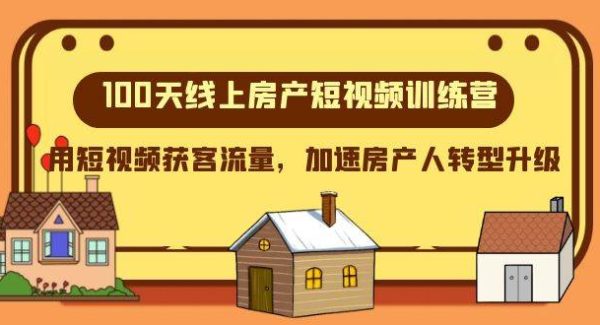 100天线上房产短视频训练营

用短视频获客流量，加速房产人转型升级